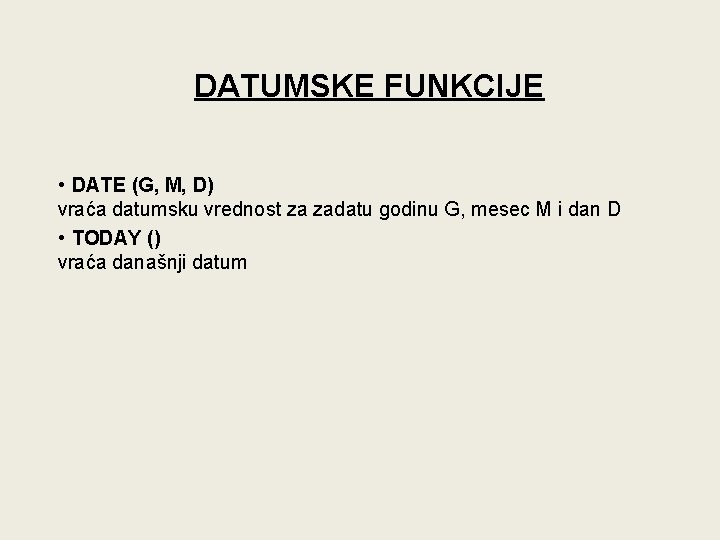 DATUMSKE FUNKCIJE

• DATE (G, M, D)
vraća datumsku vrednost za zadatu godinu G, mesec M i dan D

• TODAY ()
vraća današnji datum